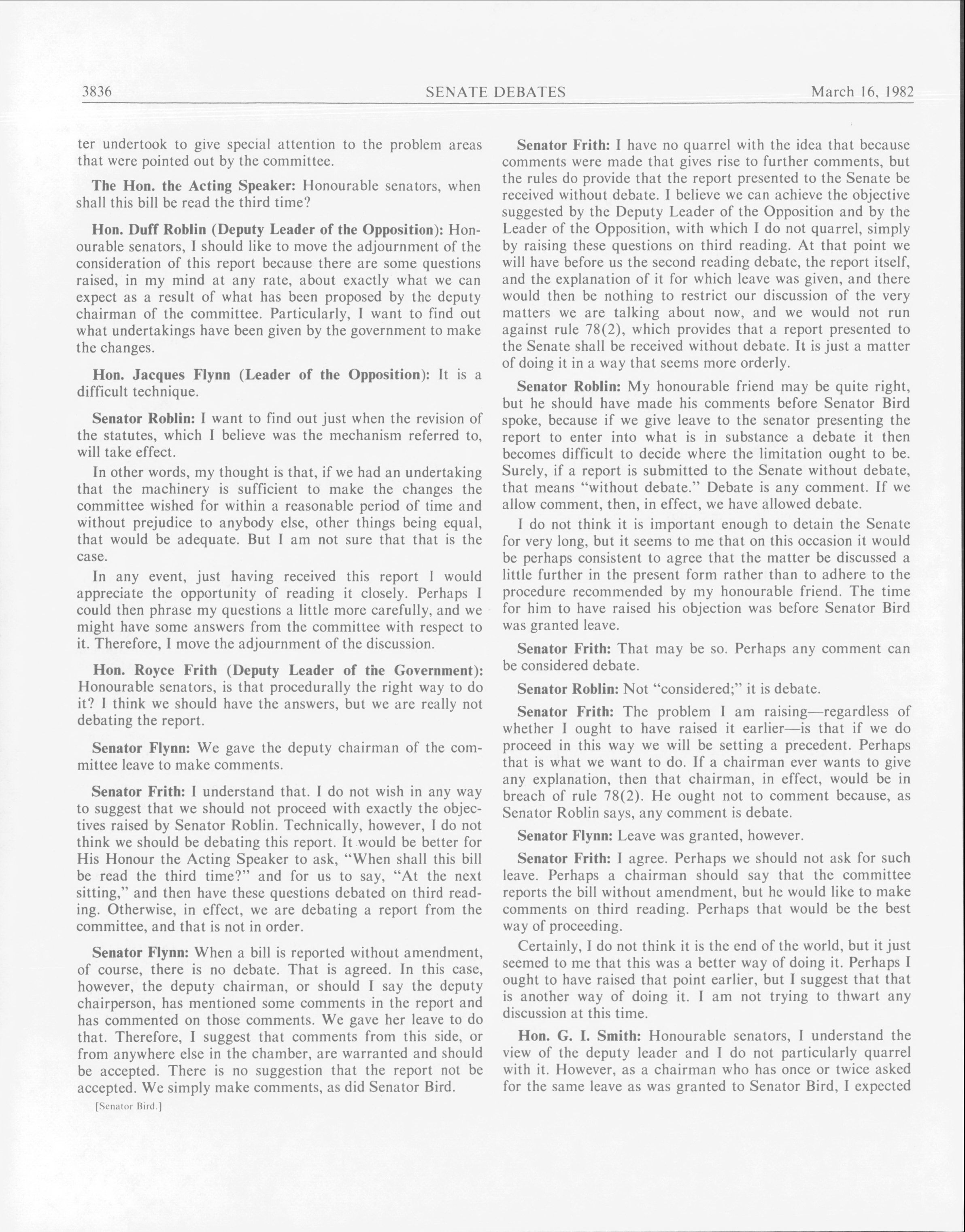 3836 SENATE DEBATES March 16, 1982

ter undertook to give special attention to the problem areas that were pointed out by the committee.

The Hon. the Acting Speaker: Honourable senators, when shall this bill be read the third time?

Hon. Duff Roblin (Deputy Leader of the Opposition): Honourable senators, I should like to move the adjournment of the consideration of this report because there are some questions raised, in my mind at any rate, about exactly what we can expect as a result of what has been proposed by the deputy chairman of the committee. Particularly, I want to find out what undertakings have been given by the government to make the changes.

Hon. Jacques Flynn (Leader of the Opposition): It is a difficult technique.

Senator Roblin: I want to find out just when the revision of the statutes, which I believe was the mechanism referred to, will take effect.

In other words, my thought is that, if we had an undertaking that the machinery is sufficient to make the changes the committee wished for within a reasonable period of time and without prejudice to anybody else, other things being equal, that would be adequate. But I am not sure that that is the case.

In any event, just having received this report I would appreciate the opportunity of reading it closely. Perhaps I could then phrase my questions a little more carefully, and we might have some answers from the committee with respect to it. Therefore, I move the adjournment of the discussion.

Hon. Royce Frith (Deputy Leader of the Government): Honourable senators, is that procedurally the right way to do it? I think we should have the answers, but we are really not debating the report.

Senator Flynn: We gave the deputy chairman of the committee leave to make comments.

Senator Frith: I understand that. I do not wish in any way to suggest that we should not proceed with exactly the objectives raised by Senator Roblin. Technically, however, I do not think we should be debating this report. It would be better for His Honour the Acting Speaker to ask, "When shall this bill be read the third time?" and for us to say, "At the next sitting," and then have these questions debated on third reading. Otherwise, in effect, we are debating a report from the committee, and that is not in order.

Senator Flynn: When a bill is reported without amendment, of course, there is no debate. That is agreed. In this case, however, the deputy chairman, or should I say the deputy chairperson, has mentioned some comments in the report and has commented on those comments. We gave her leave to do that. Therefore, I suggest that comments from this side, or from anywhere else in the chamber, are warranted and should be accepted. There is no suggestion that the report not be accepted. We simply make comments, as did Senator Bird.

[Senator Bird.]

Senator Frith: I have no quarrel with the idea that because comments were made that gives rise to further comments, but the rules do provide that the report presented to the Senate be received without debate. I believe we can achieve the objective suggested by the Deputy Leader of the Opposition and by the Leader of the Opposition, with which I do not quarrel, simply by raising these questions on third reading. At that point we will have before us the second reading debate, the report itself, and the explanation of it for which leave was given, and there would then be nothing to restrict our discussion of the very matters we are talking about now, and we would not run against rule 78(2), which provides that a report presented to the Senate shall be received without debate. It is just a matter of doing it in a way that seems more orderly.

Senator Roblin: My honourable friend may be quite right, but he should have made his comments before Senator Bird spoke, because if we give leave to the senator presenting the report to enter into what is in substance a debate it then becomes difficult to decide where the limitation ought to be. Surely, if a report is submitted to the Senate without debate, that means "without debate." Debate is any comment. If we allow comment, then, in effect, we have allowed debate.

I do not think it is important enough to detain the Senate for very long, but it seems to me that on this occasion it would be perhaps consistent to agree that the matter be discussed a little further in the present form rather than to adhere to the procedure recommended by my honourable friend. The time for him to have raised his objection was before Senator Bird was granted leave.

Senator Frith: That may be so. Perhaps any comment can be considered debate.

Senator Roblin: Not "considered;" it is debate.

Senator Frith: The problem I am raising—regardless of whether I ought to have raised it earlier—is that if we do proceed in this way we will be setting a precedent. Perhaps that is what we want to do. If a chairman ever wants to give any explanation, then that chairman, in effect, would be in breach of rule 78(2). He ought not to comment because, as Senator Roblin says, any comment is debate.

Senator Flynn: Leave was granted, however.

Senator Frith: I agree. Perhaps we should not ask for such leave. Perhaps a chairman should say that the committee reports the bill without amendment, but he would like to make comments on third reading. Perhaps that would be the best way of proceeding.

Certainly, I do not think it is the end of the world, but it just seemed to me that this was a better way of doing it. Perhaps I ought to have raised that point earlier, but I suggest that that is another way of doing it. I am not trying to thwart any discussion at this time.

Hon. G. I. Smith: Honourable senators, I understand the view of the deputy leader and I do not particularly quarrel with it. However, as a chairman who has once or twice asked for the same leave as was granted to Senator Bird, I expected